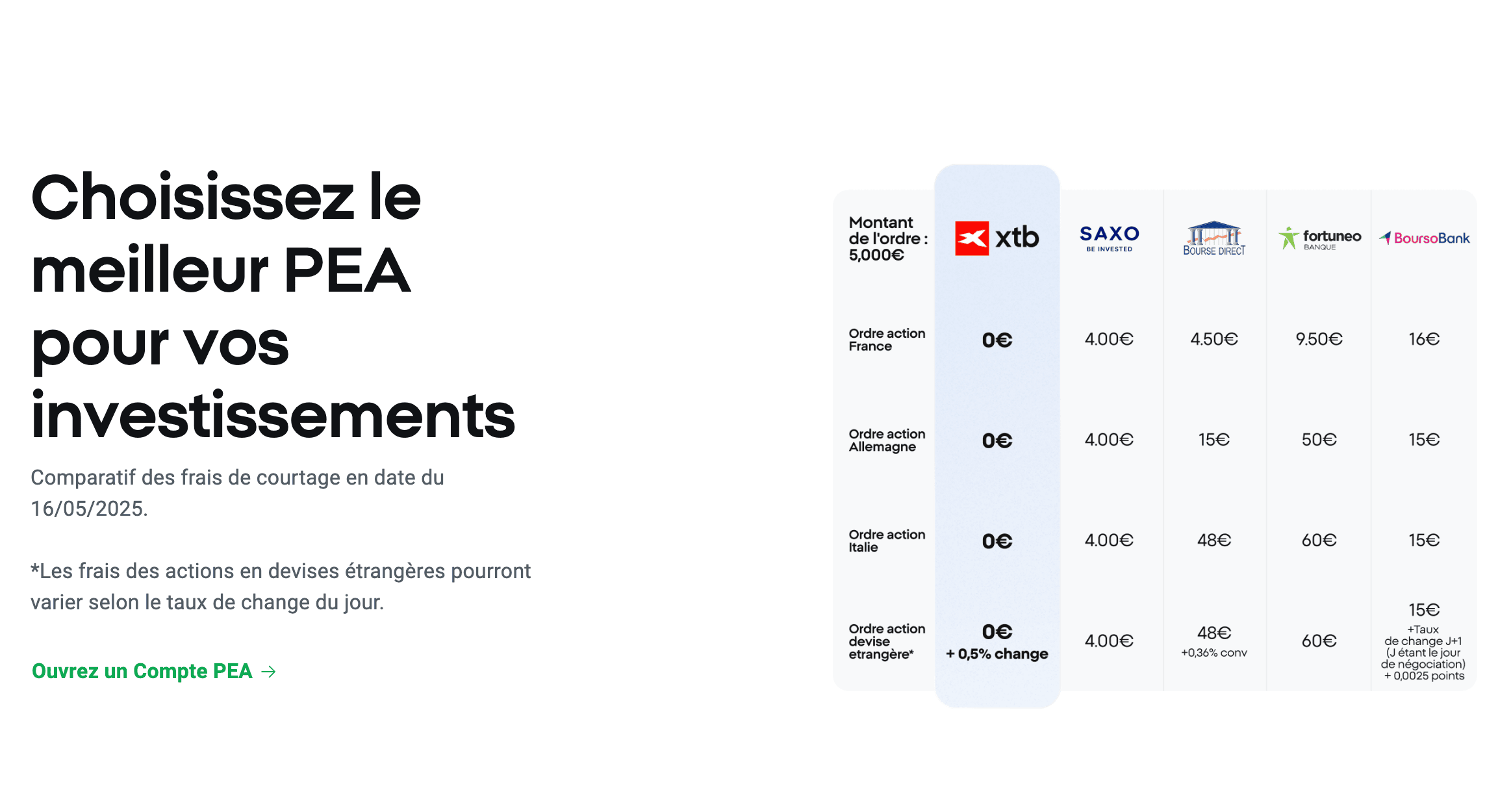 Choisissez le meilleur PEA pour vos investissements

Comparatif des frais de courtage en date du 16/05/2025.

*Les frais des actions en devises étrangères pourront varier selon le taux de change du jour.

Ouvrez un Compte PEA →

| Montant de l'ordre : 5,000€ | xtb | SAXO BE INVESTED | BOURSE DIRECT | fortuneo BANQUE | BoursoBank |
|---|---|---|---|---|---|
| Ordre action France | 0€ | 4.00€ | 4.50€ | 9.50€ | 16€ |
| Ordre action Allemagne | 0€ | 4.00€ | 15€ | 50€ | 15€ |
| Ordre action Italie | 0€ | 4.00€ | 48€ | 60€ | 15€ |
| Ordre action devise etrangère* | 0€ + 0,5% change | 4.00€ | 48€ +0,36% conv | 60€ | 15€ +Taux de change J+1 (J étant le jour de négociation) + 0,0025 points |